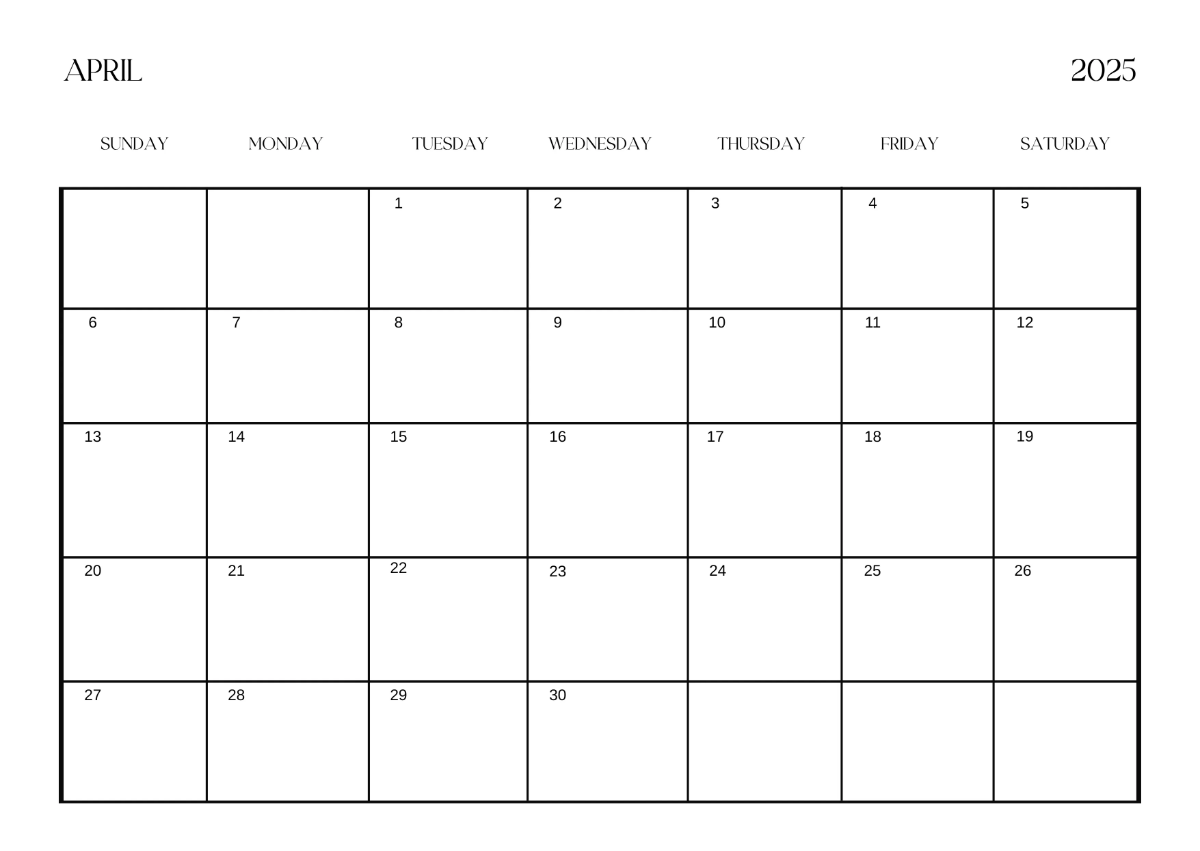 APRIL 2025

| SUNDAY | MONDAY | TUESDAY | WEDNESDAY | THURSDAY | FRIDAY | SATURDAY |
|---|---|---|---|---|---|---|
| | | 1 | 2 | 3 | 4 | 5 |
| 6 | 7 | 8 | 9 | 10 | 11 | 12 |
| 13 | 14 | 15 | 16 | 17 | 18 | 19 |
| 20 | 21 | 22 | 23 | 24 | 25 | 26 |
| 27 | 28 | 29 | 30 | | | |